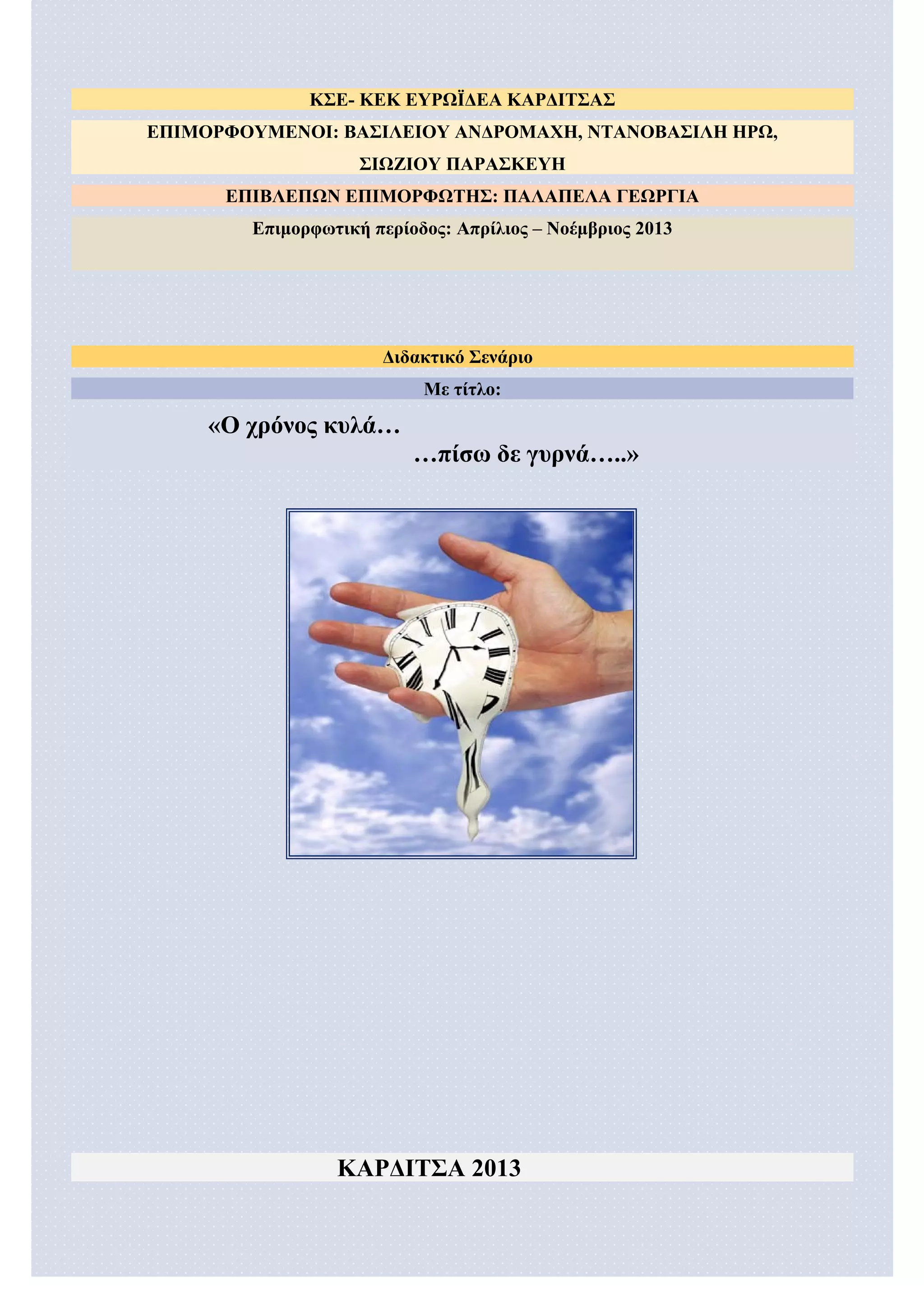 ΚΣΕ- ΚΕΚ ΕΥΡΩΪΔΕΑ ΚΑΡΔΙΤΣΑΣ

ΕΠΙΜΟΡΦΟΥΜΕΝΟΙ: ΒΑΣΙΛΕΙΟΥ ΑΝΔΡΟΜΑΧΗ, ΝΤΑΝΟΒΑΣΙΛΗ ΗΡΩ, ΣΙΩΖΙΟΥ ΠΑΡΑΣΚΕΥΗ

ΕΠΙΒΛΕΠΩΝ ΕΠΙΜΟΡΦΩΤΗΣ: ΠΑΛΑΠΕΛΑ ΓΕΩΡΓΙΑ

Επιμορφωτική περίοδος: Απρίλιος – Νοέμβριος 2013

Διδακτικό Σενάριο

Με τίτλο:

«Ο χρόνος κυλά…
…πίσω δε γυρνά…..»

ΚΑΡΔΙΤΣΑ 2013